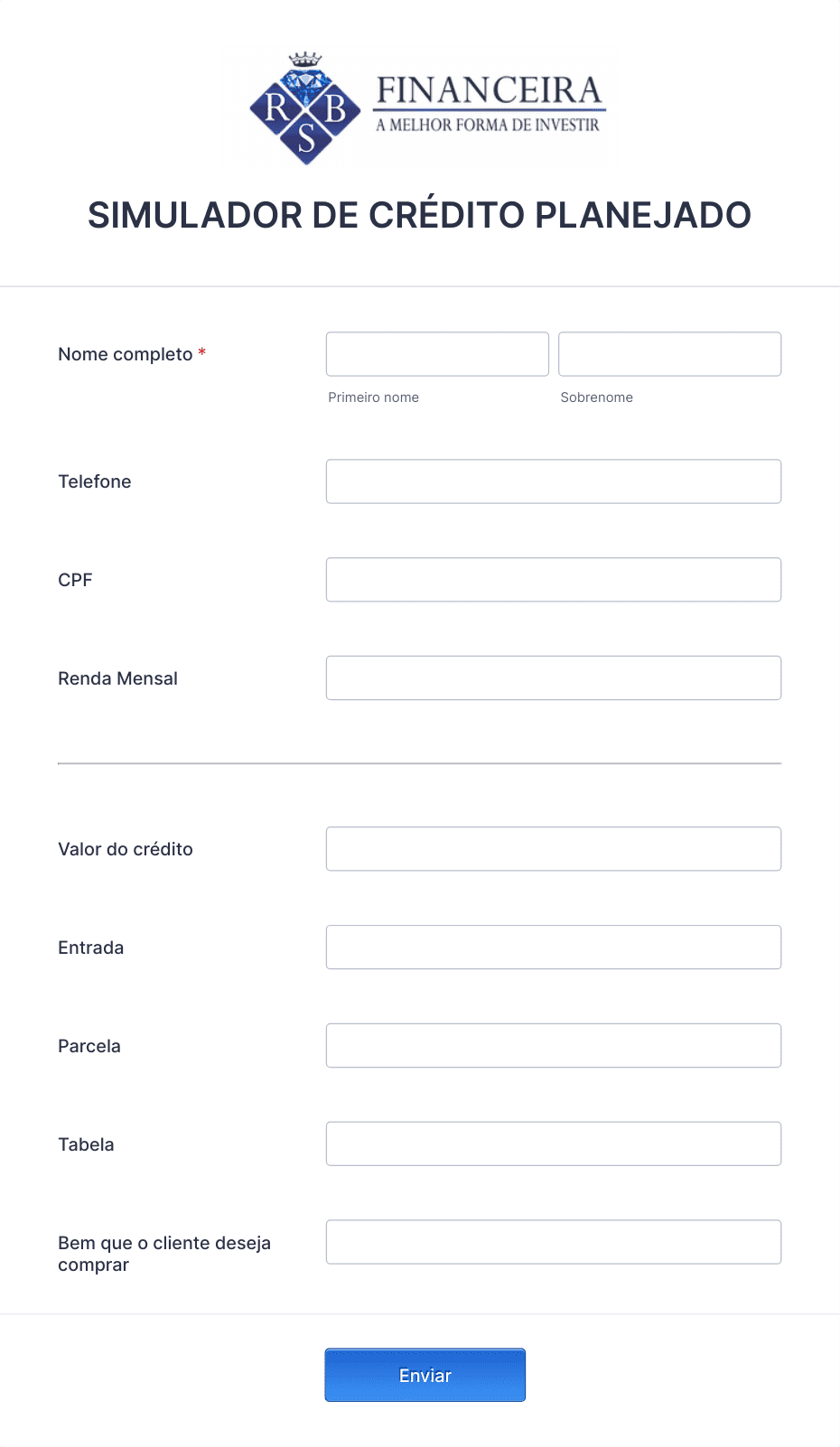 R B S
FINANCEIRA
A MELHOR FORMA DE INVESTIR

SIMULADOR DE CRÉDITO PLANEJADO

Nome completo *
Primeiro nome
Sobrenome

Telefone

CPF

Renda Mensal

Valor do crédito

Entrada

Parcela

Tabela

Bem que o cliente deseja comprar

Enviar